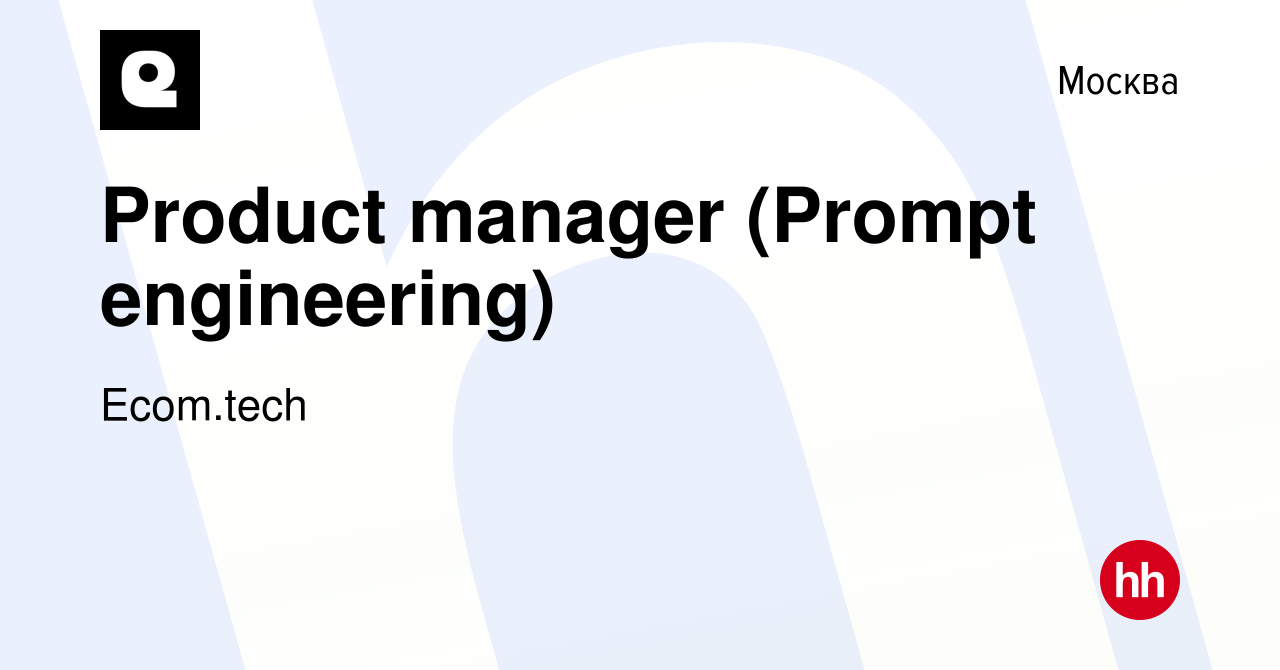 Москва

Product manager (Prompt engineering)

Ecom.tech

hh